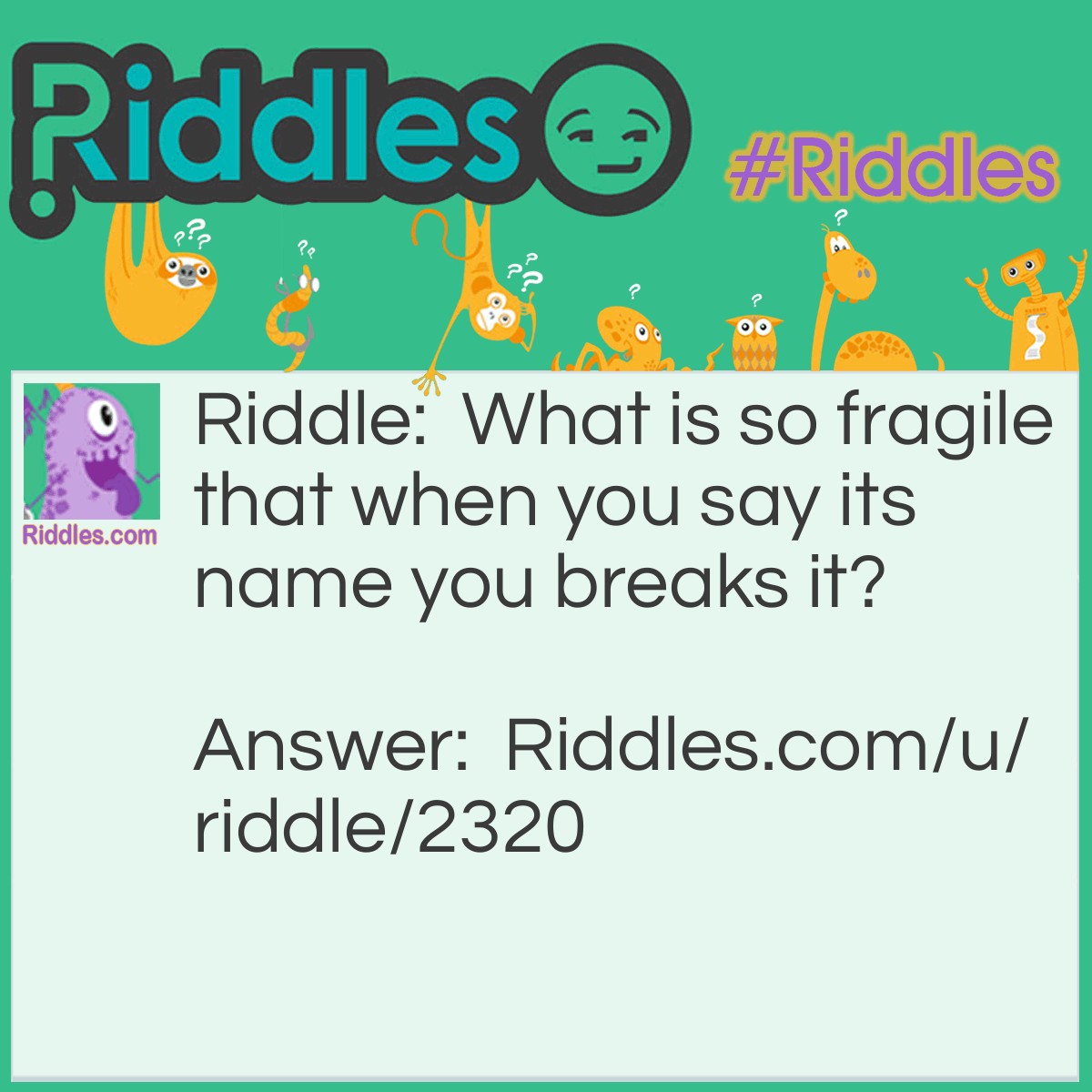 Riddles

#Riddles

Riddles.com

Riddle: What is so fragile that when you say its name you breaks it?

Answer: Riddles.com/u/riddle/2320